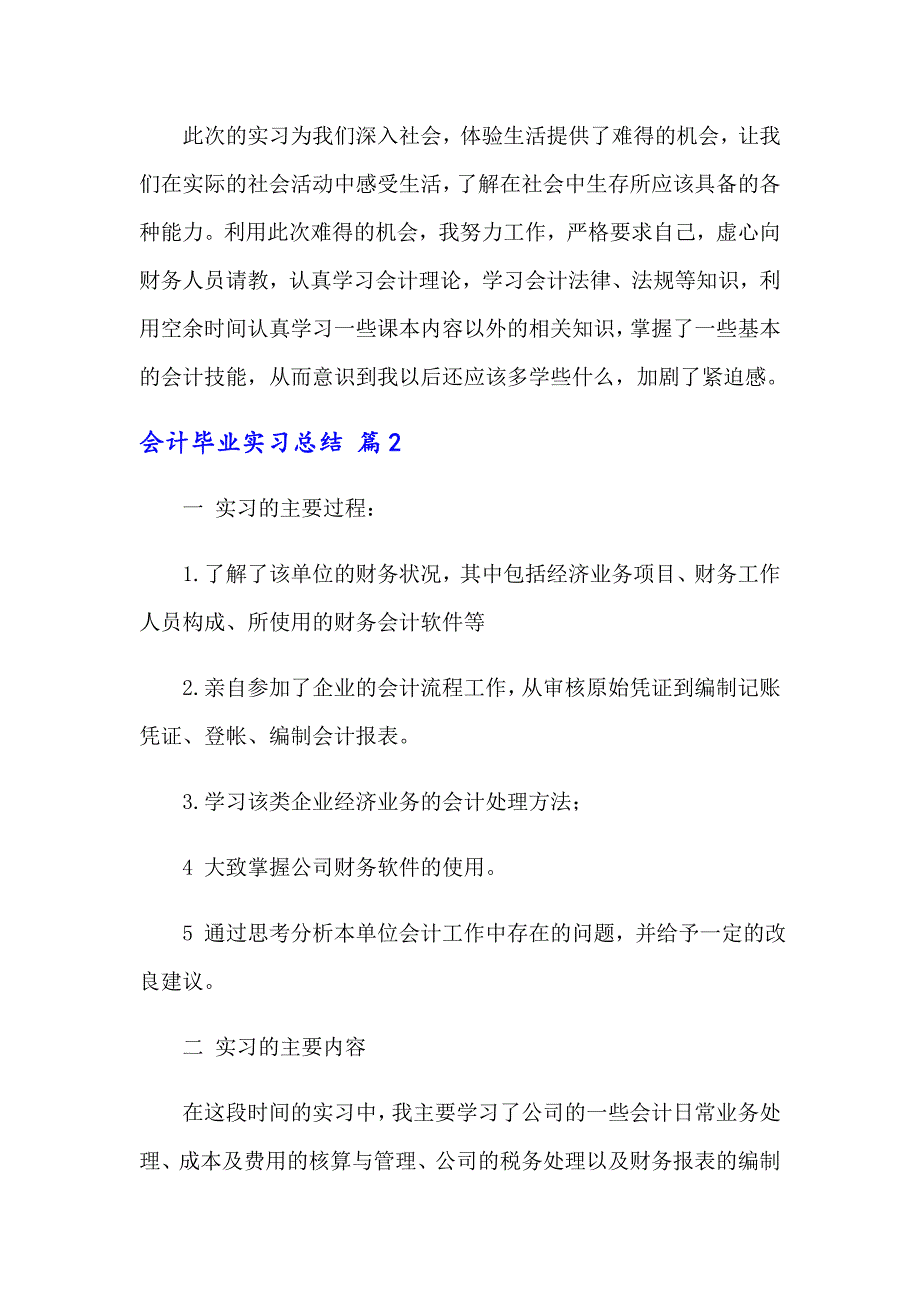 此次的实习为我们深入社会，体验生活提供了难得的机会，让我们在实际的社会活动中感受生活，了解在社会中生存所应该具备的各种能力。利用此次难得的机会，我努力工作，严格要求自己，虚心向财务人员请教，认真学习会计理论，学习会计法律、法规等知识，利用空余时间认真学习一些课本内容以外的相关知识，掌握了一些基本的会计技能，从而意识到我以后还应该多学些什么，加剧了紧迫感。

会计毕业实习总结 篇2

一 实习的主要过程：

1.了解了该单位的财务状况，其中包括经济业务项目、财务工作人员构成、所使用的财务会计软件等

2.亲自参加了企业的会计流程工作，从审核原始凭证到编制记账凭证、登帐、编制会计报表。

3.学习该类企业经济业务的会计处理方法；

4 大致掌握公司财务软件的使用。

5 通过思考分析本单位会计工作中存在的问题，并给予一定的改良建议。

二 实习的主要内容

在这段时间的实习中，我主要学习了公司的一些会计日常业务处理、成本及费用的核算与管理、公司的税务处理以及财务报表的编制